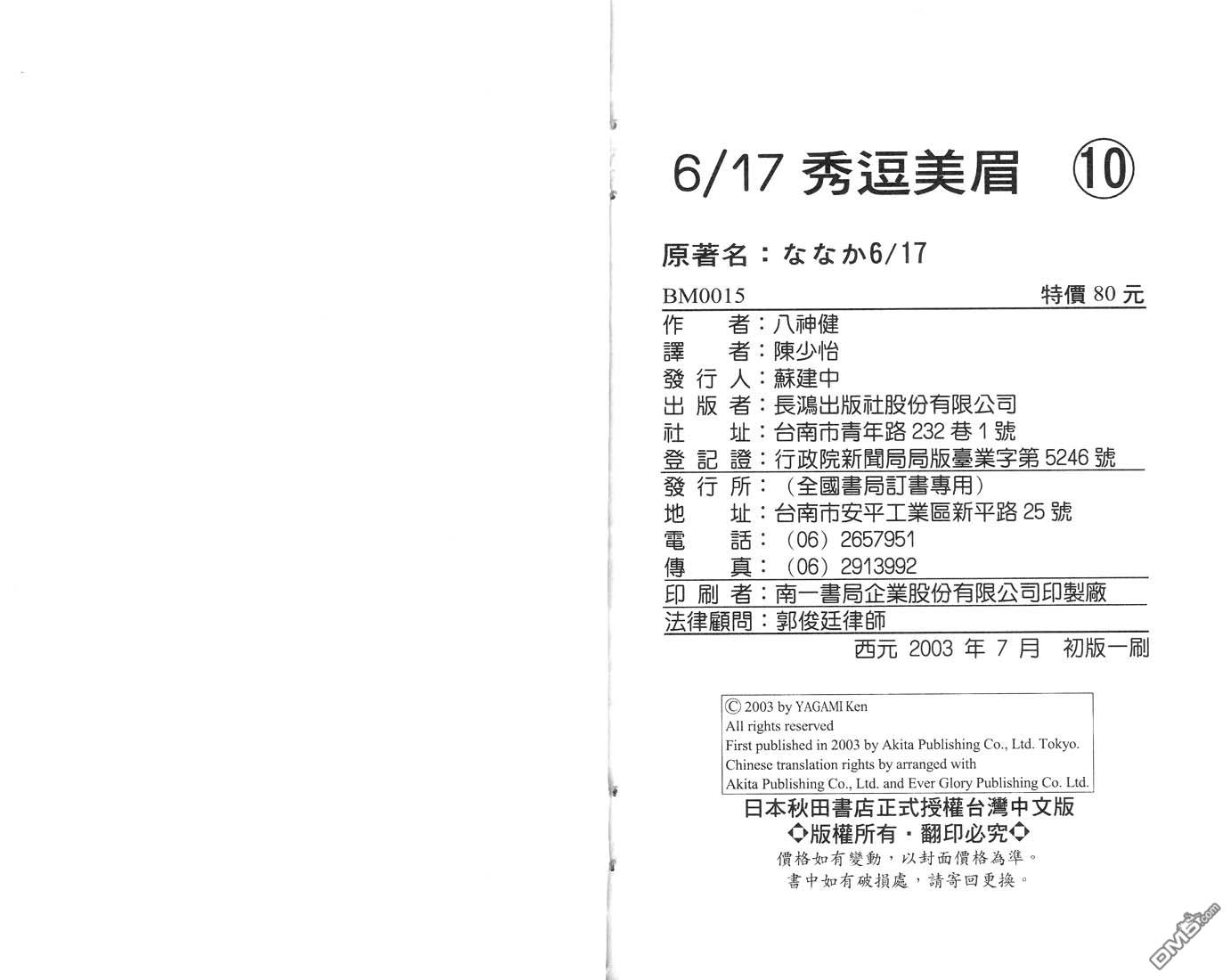 6/17 秀逗美眉 ⑩

原著名：ななか6/17

BM0015 特價 80 元

作　　者：八神健
譯　　者：陳少怡
發 行 人：蘇建中
出 版 者：長鴻出版社股份有限公司
社　　址：台南市青年路 232 巷 1 號
登 記 證：行政院新聞局局版臺業字第 5246 號
發 行 所：（全國書局訂書專用）
地　　址：台南市安平工業區新平路 25 號
電　　話：（06）2657951
傳　　真：（06）2913992
印 刷 者：南一書局企業股份有限公司印製廠
法律顧問：郭俊廷律師

西元 2003 年 7 月 初版一刷

© 2003 by YAGAMI Ken
All rights reserved
First published in 2003 by Akita Publishing Co., Ltd. Tokyo.
Chinese translation rights by arranged with
Akita Publishing Co., Ltd. and Ever Glory Publishing Co. Ltd.

日本秋田書店正式授權台灣中文版
◇版權所有・翻印必究◇
價格如有變動，以封面價格為準。
書中如有破損處，請寄回更換。

DM5.com